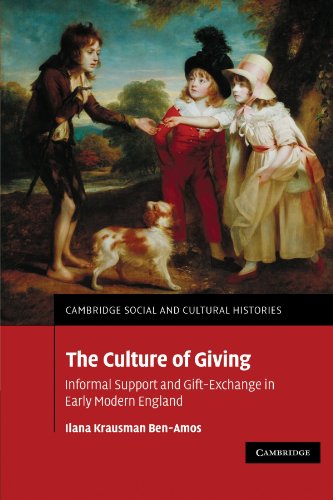 CAMBRIDGE SOCIAL AND CULTURAL HISTORIES

The Culture of Giving

Informal Support and Gift-Exchange in Early Modern England

Ilana Krausman Ben-Amos

CAMBRIDGE